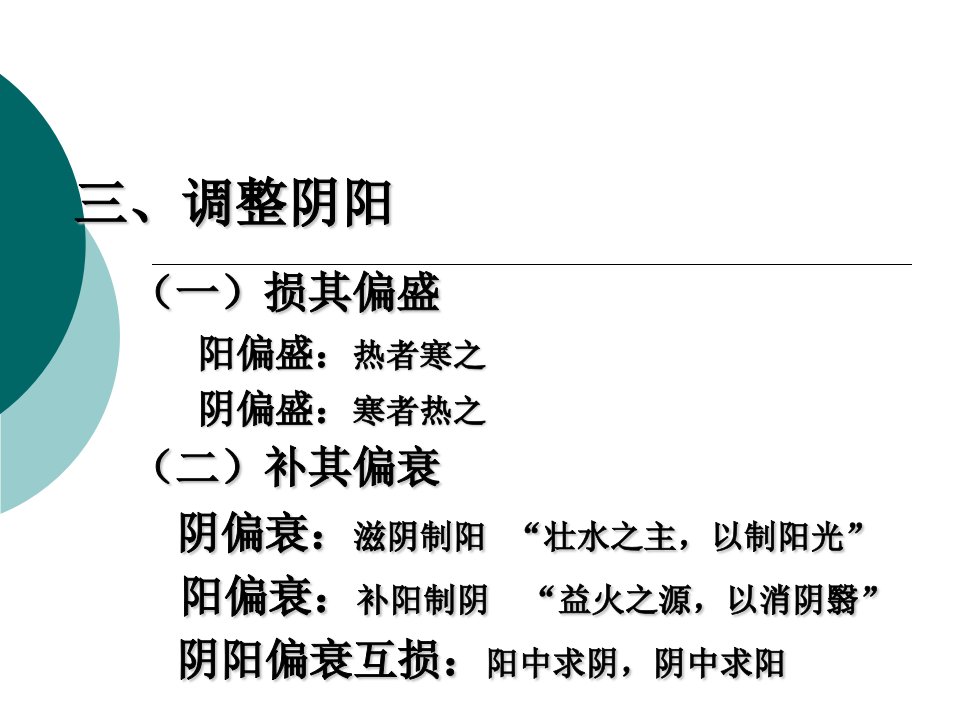 三、调整阴阳

（一）损其偏盛

阳偏盛：热者寒之

阴偏盛：寒者热之

（二）补其偏衰

阴偏衰：滋阴制阳 “壮水之主，以制阳光”

阳偏衰：补阳制阴 “益火之源，以消阴翳”

阴阳偏衰互损：阳中求阴，阴中求阳